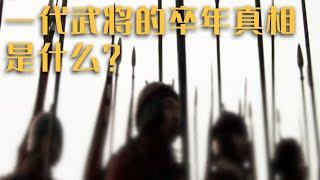 一代武将的卒年真相是什么？